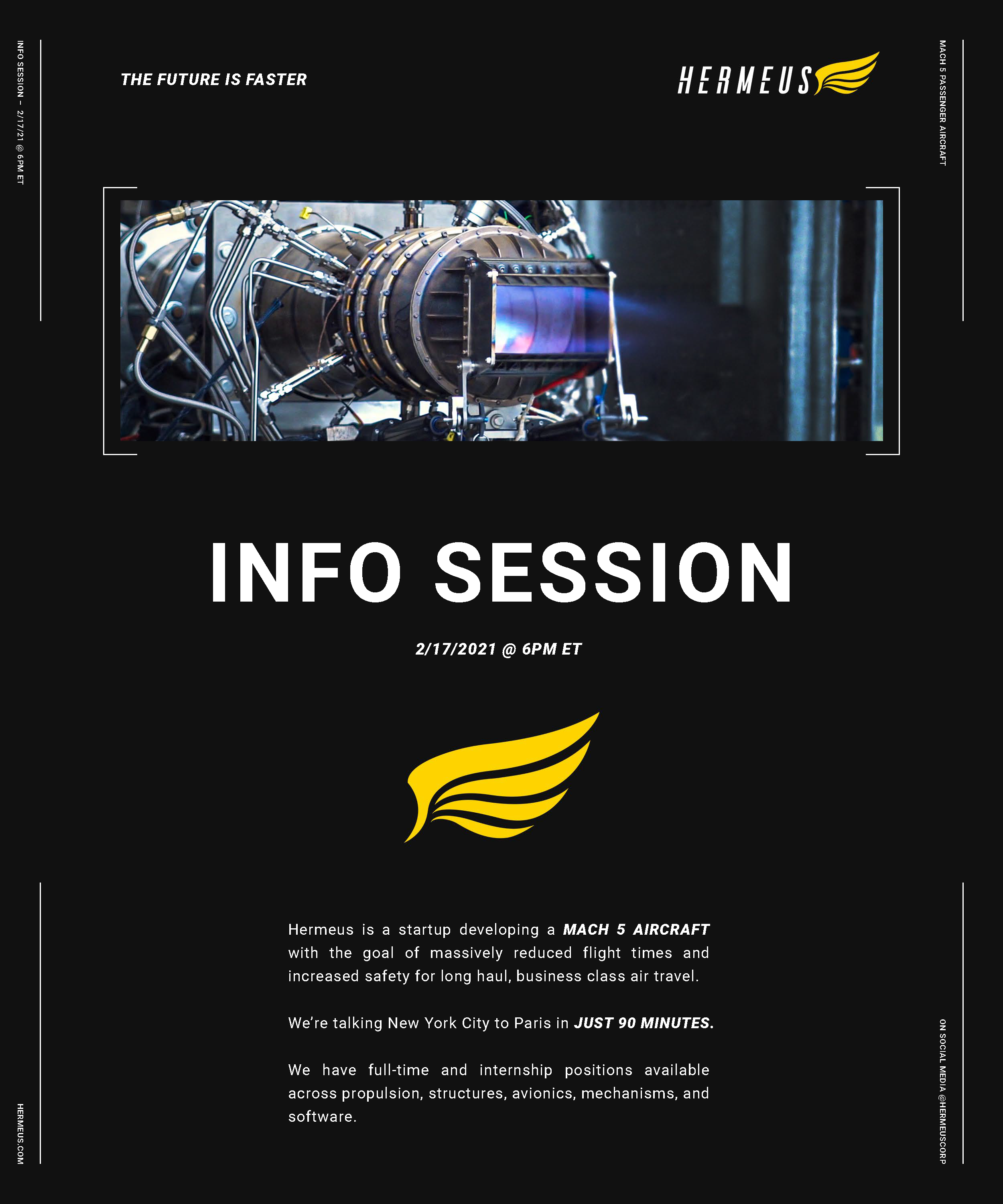 INFO SESSION – 2/17/21 @ 6PM ET

THE FUTURE IS FASTER

HERMEUS

MACH 5 PASSENGER AIRCRAFT

INFO SESSION

2/17/2021 @ 6PM ET

Hermeus is a startup developing a MACH 5 AIRCRAFT with the goal of massively reduced flight times and increased safety for long haul, business class air travel.

We're talking New York City to Paris in JUST 90 MINUTES.

We have full-time and internship positions available across propulsion, structures, avionics, mechanisms, and software.

HERMEUS.COM

ON SOCIAL MEDIA @HERMEUSCORP